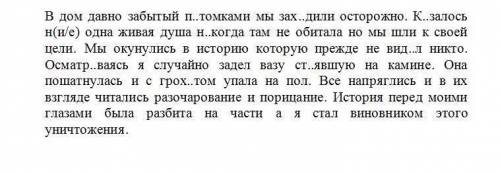 В дом давно забытый п..томками мы зах..дили осторожно. К..залось н(и/е) одна живая душа н..когда там не обитала но мы шли к своей цели. Мы окунулись в историю которую прежде не вид..л никто. Осматр..ваясь я случайно задел вазу ст..явшую на камине. Она пошатнулась и с грох..том упала на пол. Все напряглись и в их взгляде читались разочарование и порицание. История перед моими глазами была разбита на части а я стал виновником этого уничтожения.